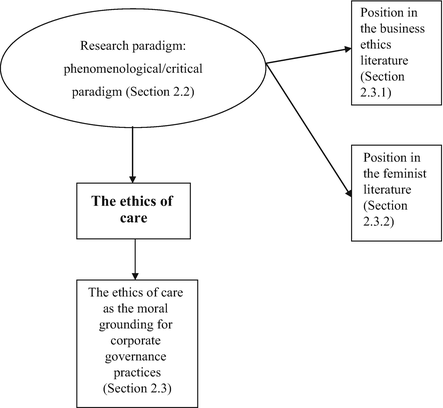 Research paradigm: phenomenological/critical paradigm (Section 2.2)

Position in the business ethics literature (Section 2.3.1)

Position in the feminist literature (Section 2.3.2)

The ethics of care

The ethics of care as the moral grounding for corporate governance practices (Section 2.3)